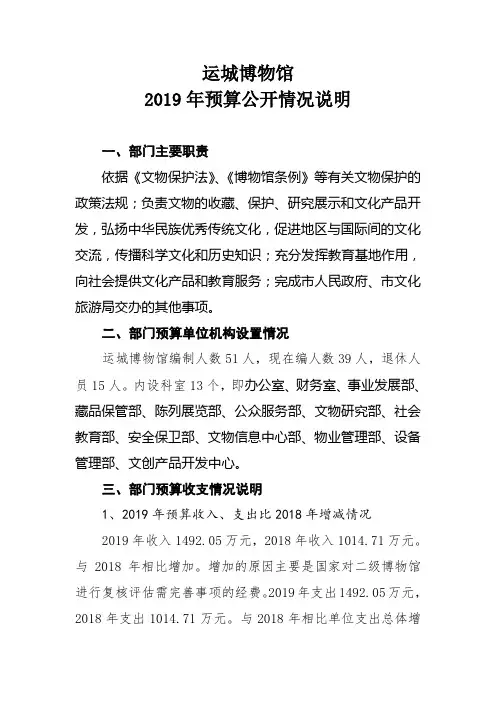 运城博物馆
2019 年预算公开情况说明

一、部门主要职责

依据《文物保护法》、《博物馆条例》等有关文物保护的政策法规；负责文物的收藏、保护、研究展示和文化产品开发，弘扬中华民族优秀传统文化，促进地区与国际间的文化交流，传播科学文化和历史知识；充分发挥教育基地作用，向社会提供文化产品和教育服务；完成市人民政府、市文化旅游局交办的其他事项。

二、部门预算单位机构设置情况

运城博物馆编制人数 51 人，现在编人数 39 人，退休人员 15 人。内设科室 13 个，即办公室、财务室、事业发展部、藏品保管部、陈列展览部、公众服务部、文物研究部、社会教育部、安全保卫部、文物信息中心部、物业管理部、设备管理部、文创产品开发中心。

三、部门预算收支情况说明

1、2019 年预算收入、支出比 2018 年增减情况

2019 年收入 1492.05 万元，2018 年收入 1014.71 万元。与 2018 年相比增加。增加的原因主要是国家对二级博物馆进行复核评估需完善事项的经费。2019 年支出 1492.05 万元，2018 年支出 1014.71 万元。与 2018 年相比单位支出总体增